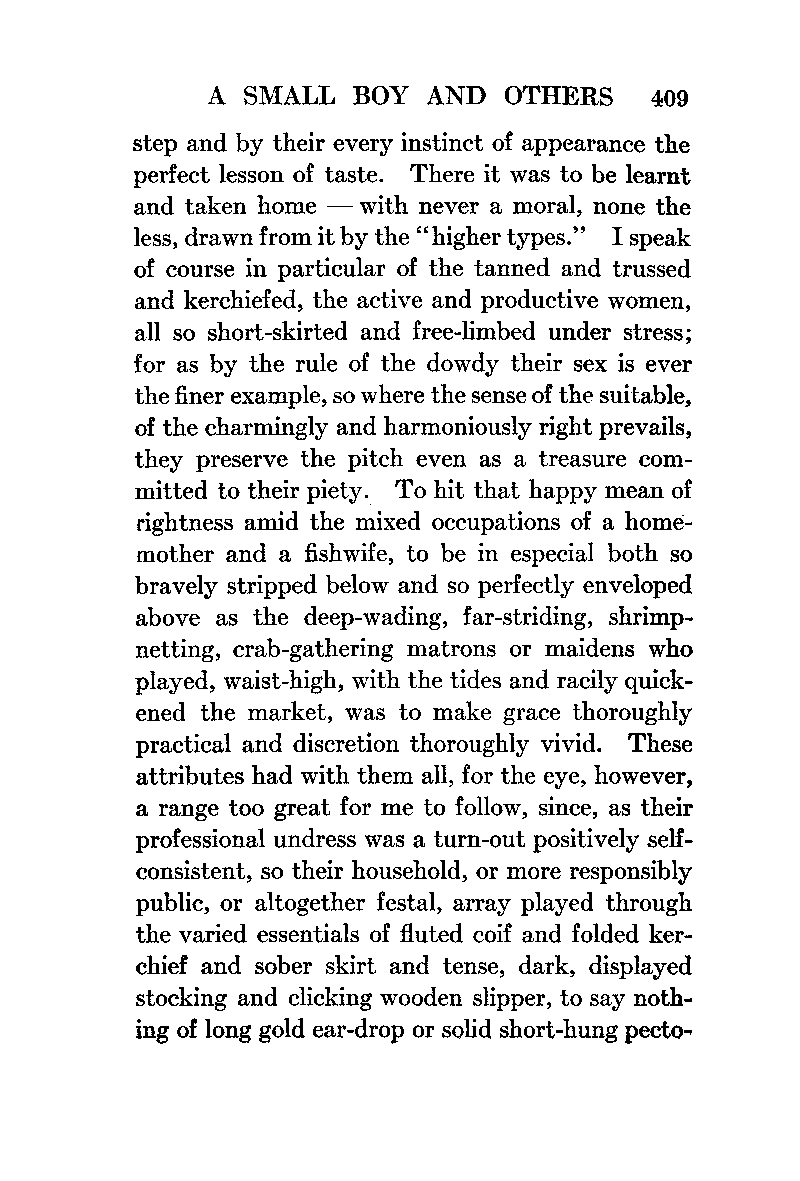 A SMALL BOY AND OTHERS 409

step and by their every instinct of appearance the perfect lesson of taste. There it was to be learnt and taken home — with never a moral, none the less, drawn from it by the "higher types." I speak of course in particular of the tanned and trussed and kerchiefed, the active and productive women, all so short-skirted and free-limbed under stress; for as by the rule of the dowdy their sex is ever the finer example, so where the sense of the suitable, of the charmingly and harmoniously right prevails, they preserve the pitch even as a treasure committed to their piety. To hit that happy mean of rightness amid the mixed occupations of a home-mother and a fishwife, to be in especial both so bravely stripped below and so perfectly enveloped above as the deep-wading, far-striding, shrimp-netting, crab-gathering matrons or maidens who played, waist-high, with the tides and racily quickened the market, was to make grace thoroughly practical and discretion thoroughly vivid. These attributes had with them all, for the eye, however, a range too great for me to follow, since, as their professional undress was a turn-out positively self-consistent, so their household, or more responsibly public, or altogether festal, array played through the varied essentials of fluted coif and folded kerchief and sober skirt and tense, dark, displayed stocking and clicking wooden slipper, to say nothing of long gold ear-drop or solid short-hung pecto-